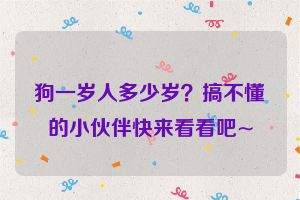 狗一岁人多少岁？搞不懂的小伙伴快来看看吧~